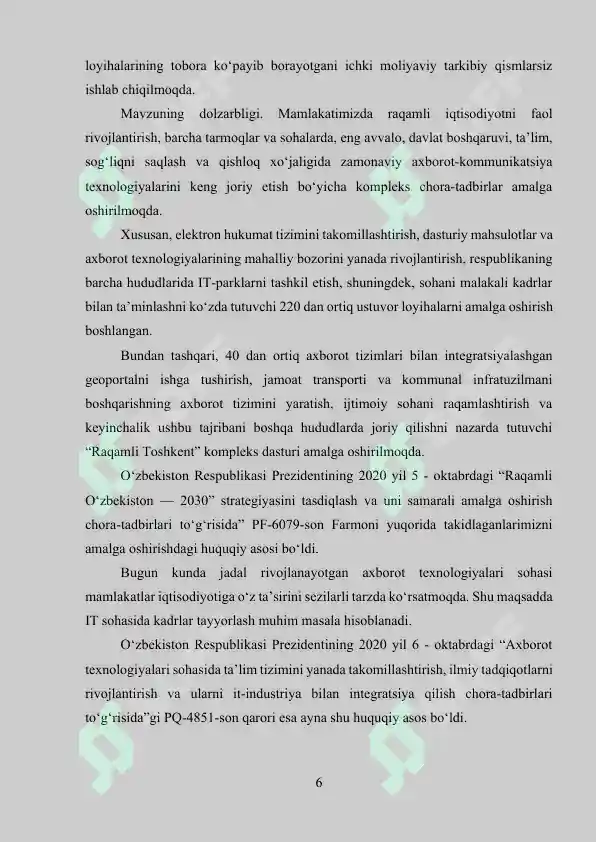 loyihalarining tobora ko‘payib borayotgani ichki moliyaviy tarkibiy qismlarsiz ishlab chiqilmoqda.

Mavzuning dolzarbligi. Mamlakatimizda raqamli iqtisodiyotni faol rivojlantirish, barcha tarmoqlar va sohalarda, eng avvalo, davlat boshqaruvi, ta’lim, sog‘liqni saqlash va qishloq xo‘jaligida zamonaviy axborot-kommunikatsiya texnologiyalarini keng joriy etish bo‘yicha kompleks chora-tadbirlar amalga oshirilmoqda.

Xususan, elektron hukumat tizimini takomillashtirish, dasturiy mahsulotlar va axborot texnologiyalarining mahalliy bozorini yanada rivojlantirish, respublikaning barcha hududlarida IT-parklarni tashkil etish, shuningdek, sohani malakali kadrlar bilan ta’minlashni ko‘zda tutuvchi 220 dan ortiq ustuvor loyihalarni amalga oshirish boshlangan.

Bundan tashqari, 40 dan ortiq axborot tizimlari bilan integratsiyalashgan geoportalni ishga tushirish, jamoat transporti va kommunal infratuzilmani boshqarishning axborot tizimini yaratish, ijtimoiy sohani raqamlashtirish va keyinchalik ushbu tajribani boshqa hududlarda joriy qilishni nazarda tutuvchi “Raqamli Toshkent” kompleks dasturi amalga oshirilmoqda.

O‘zbekiston Respublikasi Prezidentining 2020 yil 5 - oktabrdagi “Raqamli O‘zbekiston — 2030” strategiyasini tasdiqlash va uni samarali amalga oshirish chora-tadbirlari to‘g‘risida” PF-6079-son Farmoni yuqorida takidlaganlarimizni amalga oshirishdagi huquqiy asosi bo‘ldi.

Bugun kunda jadal rivojlanayotgan axborot texnologiyalari sohasi mamlakatlar iqtisodiyotiga o‘z ta’sirini sezilarli tarzda ko‘rsatmoqda. Shu maqsadda IT sohasida kadrlar tayyorlash muhim masala hisoblanadi.

O‘zbekiston Respublikasi Prezidentining 2020 yil 6 - oktabrdagi “Axborot texnologiyalari sohasida ta’lim tizimini yanada takomillashtirish, ilmiy tadqiqotlarni rivojlantirish va ularni it-industriya bilan integratsiya qilish chora-tadbirlari to‘g‘risida”gi PQ-4851-son qarori esa ayna shu huquqiy asos bo‘ldi.

6